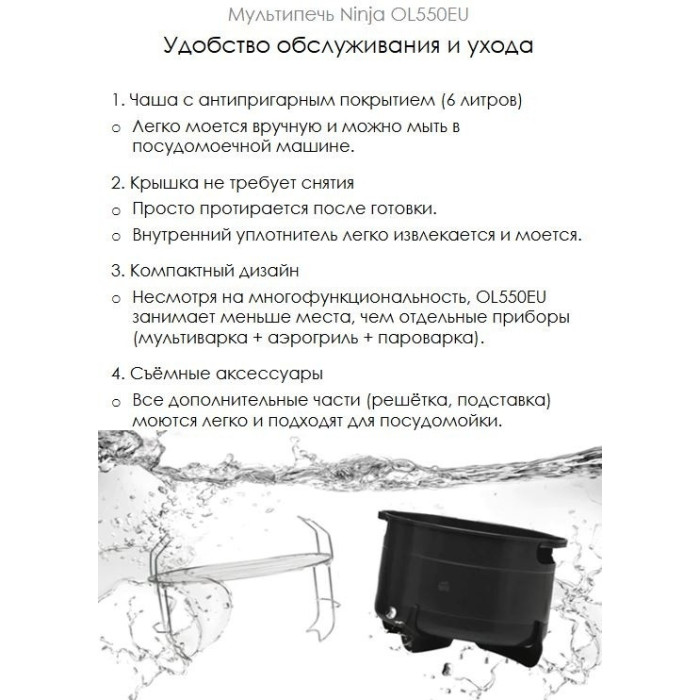 Мультипечь Ninja OL550EU

Удобство обслуживания и ухода

1. Чаша с антипригарным покрытием (6 литров)
o Легко моется вручную и можно мыть в посудомоечной машине.

2. Крышка не требует снятия
o Просто протирается после готовки.
o Внутренний уплотнитель легко извлекается и моется.

3. Компактный дизайн
o Несмотря на многофункциональность, OL550EU занимает меньше места, чем отдельные приборы (мультиварка + аэрогриль + пароварка).

4. Съёмные аксессуары
o Все дополнительные части (решётка, подставка) моются легко и подходят для посудомойки.